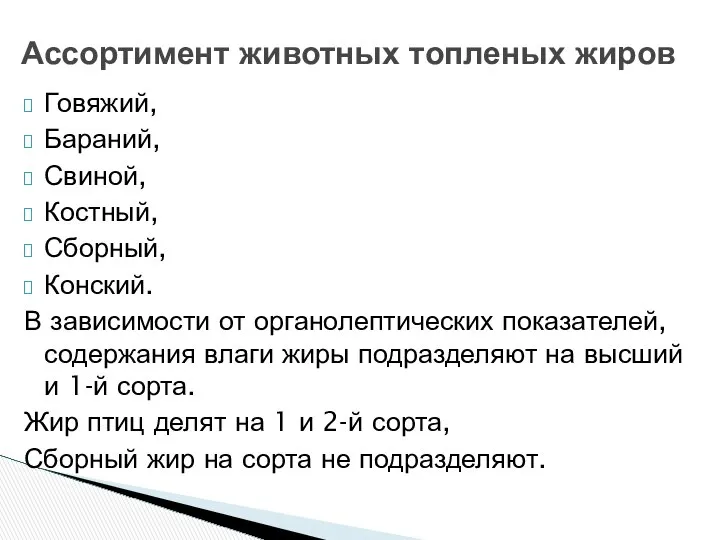 Ассортимент животных топленых жиров

Говяжий,
Бараний,
Свиной,
Костный,
Сборный,
Конский.

В зависимости от органолептических показателей, содержания влаги жиры подразделяют на высший и 1-й сорта.

Жир птиц делят на 1 и 2-й сорта,

Сборный жир на сорта не подразделяют.